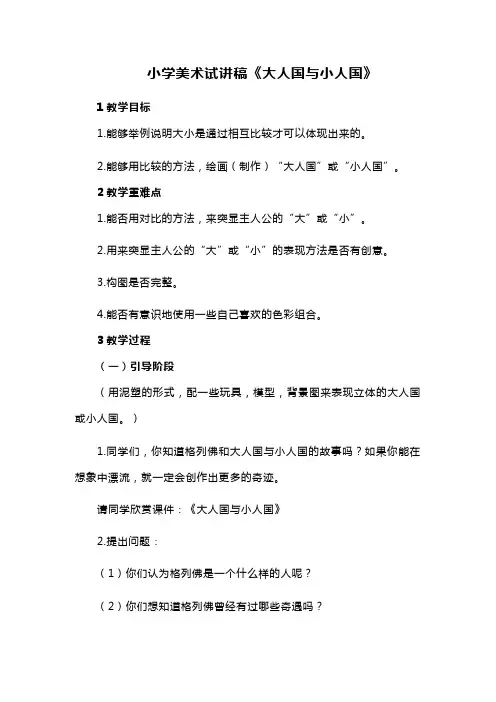 小学美术试讲稿《大人国与小人国》

1 教学目标

1.能够举例说明大小是通过相互比较才可以体现出来的。

2.能够用比较的方法，绘画（制作）“大人国”或“小人国”。

2 教学重难点

1.能否用对比的方法，来突显主人公的“大”或“小”。

2.用来突显主人公的“大”或“小”的表现方法是否有创意。

3.构图是否完整。

4.能否有意识地使用一些自己喜欢的色彩组合。

3 教学过程

（一）引导阶段

（用泥塑的形式，配一些玩具，模型，背景图来表现立体的大人国或小人国。）

1.同学们，你知道格列佛和大人国与小人国的故事吗？如果你能在想象中漂流，就一定会创作出更多的奇迹。

请同学欣赏课件：《大人国与小人国》

2.提出问题：

（1）你们认为格列佛是一个什么样的人呢？

（2）你们想知道格列佛曾经有过哪些奇遇吗？